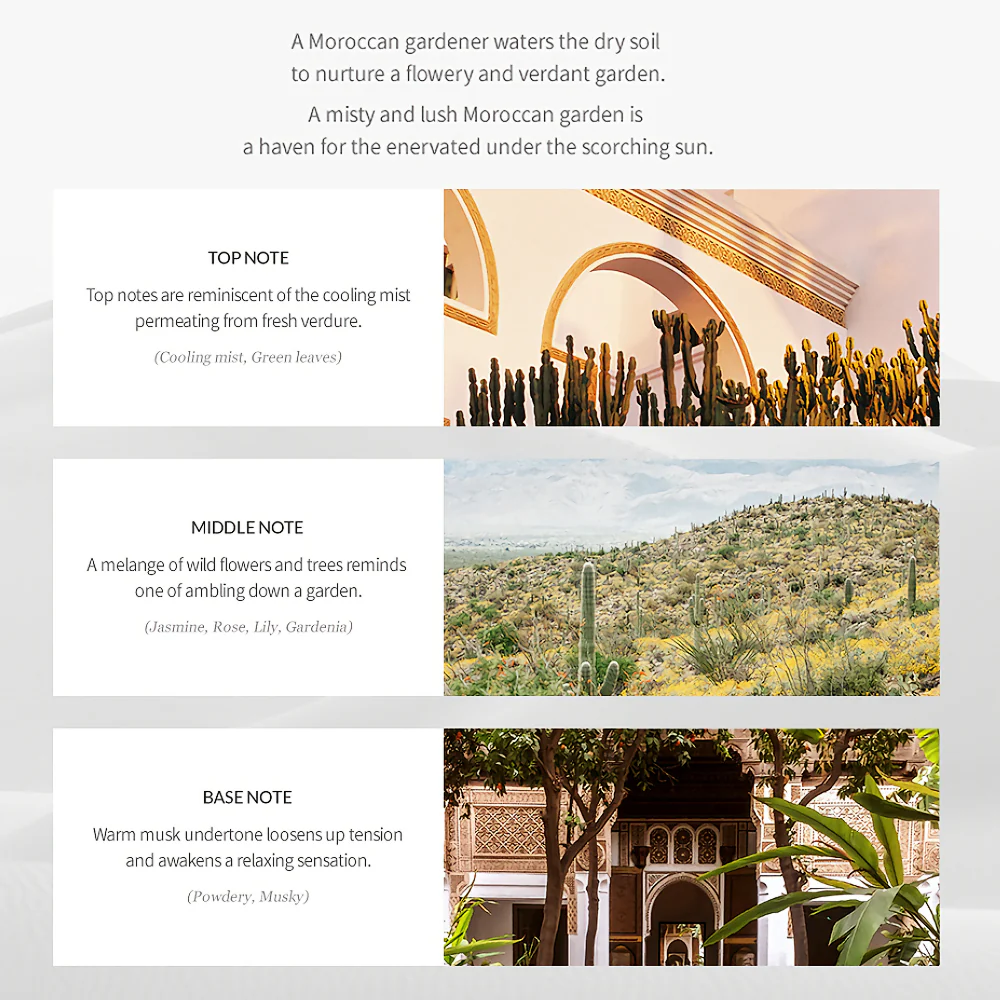 A Moroccan gardener waters the dry soil
to nurture a flowery and verdant garden.

A misty and lush Moroccan garden is
a haven for the enervated under the scorching sun.

TOP NOTE

Top notes are reminiscent of the cooling mist permeating from fresh verdure.

(Cooling mist, Green leaves)

MIDDLE NOTE

A melange of wild flowers and trees reminds one of ambling down a garden.

(Jasmine, Rose, Lily, Gardenia)

BASE NOTE

Warm musk undertone loosens up tension and awakens a relaxing sensation.

(Powdery, Musky)